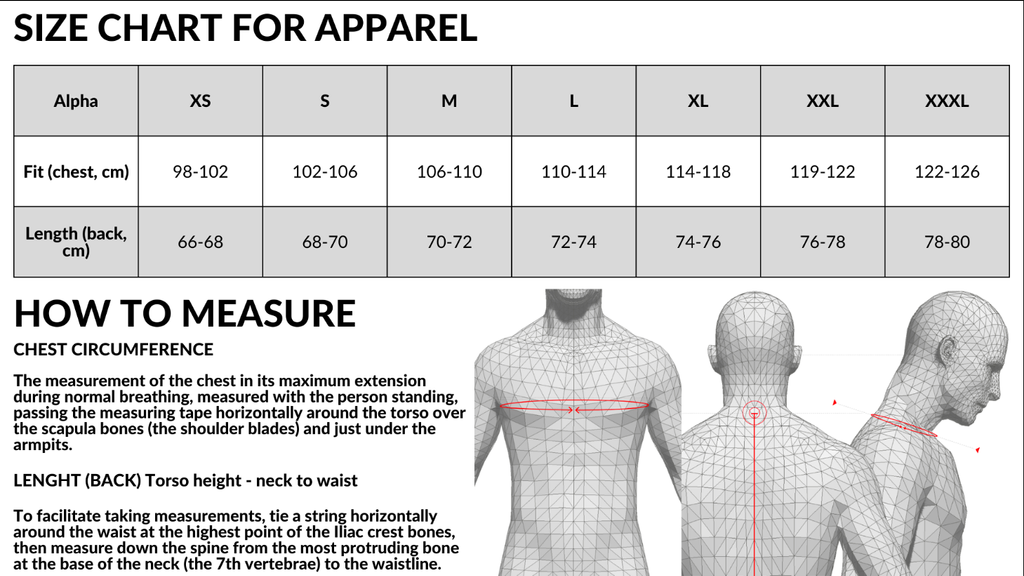 SIZE CHART FOR APPAREL

| Alpha | XS | S | M | L | XL | XXL | XXXL |
|---|---|---|---|---|---|---|---|
| Fit (chest, cm) | 98-102 | 102-106 | 106-110 | 110-114 | 114-118 | 119-122 | 122-126 |
| Length (back, cm) | 66-68 | 68-70 | 70-72 | 72-74 | 74-76 | 76-78 | 78-80 |

HOW TO MEASURE

CHEST CIRCUMFERENCE

The measurement of the chest in its maximum extension during normal breathing, measured with the person standing, passing the measuring tape horizontally around the torso over the scapula bones (the shoulder blades) and just under the armpits.

LENGHT (BACK) Torso height - neck to waist

To facilitate taking measurements, tie a string horizontally around the waist at the highest point of the Iliac crest bones, then measure down the spine from the most protruding bone at the base of the neck (the 7th vertebrae) to the waistline.